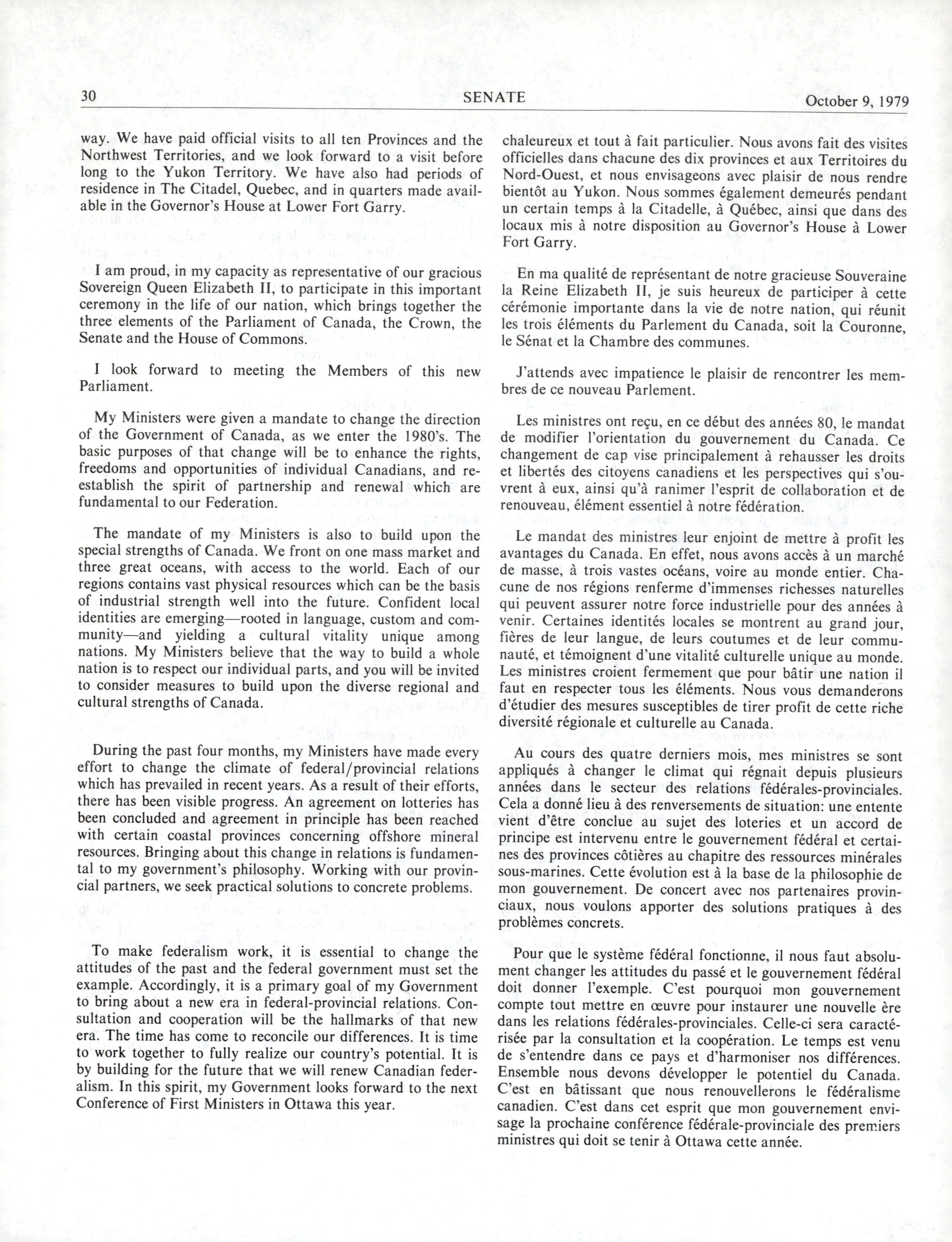 30 SENATE October 9, 1979

way. We have paid official visits to all ten Provinces and the Northwest Territories, and we look forward to a visit before long to the Yukon Territory. We have also had periods of residence in The Citadel, Quebec, and in quarters made available in the Governor's House at Lower Fort Garry.

I am proud, in my capacity as representative of our gracious Sovereign Queen Elizabeth II, to participate in this important ceremony in the life of our nation, which brings together the three elements of the Parliament of Canada, the Crown, the Senate and the House of Commons.

I look forward to meeting the Members of this new Parliament.

My Ministers were given a mandate to change the direction of the Government of Canada, as we enter the 1980's. The basic purposes of that change will be to enhance the rights, freedoms and opportunities of individual Canadians, and reestablish the spirit of partnership and renewal which are fundamental to our Federation.

The mandate of my Ministers is also to build upon the special strengths of Canada. We front on one mass market and three great oceans, with access to the world. Each of our regions contains vast physical resources which can be the basis of industrial strength well into the future. Confident local identities are emerging—rooted in language, custom and community—and yielding a cultural vitality unique among nations. My Ministers believe that the way to build a whole nation is to respect our individual parts, and you will be invited to consider measures to build upon the diverse regional and cultural strengths of Canada.

During the past four months, my Ministers have made every effort to change the climate of federal/provincial relations which has prevailed in recent years. As a result of their efforts, there has been visible progress. An agreement on lotteries has been concluded and agreement in principle has been reached with certain coastal provinces concerning offshore mineral resources. Bringing about this change in relations is fundamental to my government's philosophy. Working with our provincial partners, we seek practical solutions to concrete problems.

To make federalism work, it is essential to change the attitudes of the past and the federal government must set the example. Accordingly, it is a primary goal of my Government to bring about a new era in federal-provincial relations. Consultation and cooperation will be the hallmarks of that new era. The time has come to reconcile our differences. It is time to work together to fully realize our country's potential. It is by building for the future that we will renew Canadian federalism. In this spirit, my Government looks forward to the next Conference of First Ministers in Ottawa this year.

chaleureux et tout à fait particulier. Nous avons fait des visites officielles dans chacune des dix provinces et aux Territoires du Nord-Ouest, et nous envisageons avec plaisir de nous rendre bientôt au Yukon. Nous sommes également demeurés pendant un certain temps à la Citadelle, à Québec, ainsi que dans des locaux mis à notre disposition au Governor's House à Lower Fort Garry.

En ma qualité de représentant de notre gracieuse Souveraine la Reine Elizabeth II, je suis heureux de participer à cette cérémonie importante dans la vie de notre nation, qui réunit les trois éléments du Parlement du Canada, soit la Couronne, le Sénat et la Chambre des communes.

J'attends avec impatience le plaisir de rencontrer les membres de ce nouveau Parlement.

Les ministres ont reçu, en ce début des années 80, le mandat de modifier l'orientation du gouvernement du Canada. Ce changement de cap vise principalement à rehausser les droits et libertés des citoyens canadiens et les perspectives qui s'ouvrent à eux, ainsi qu'à ranimer l'esprit de collaboration et de renouveau, élément essentiel à notre fédération.

Le mandat des ministres leur enjoint de mettre à profit les avantages du Canada. En effet, nous avons accès à un marché de masse, à trois vastes océans, voire au monde entier. Chacune de nos régions renferme d'immenses richesses naturelles qui peuvent assurer notre force industrielle pour des années à venir. Certaines identités locales se montrent au grand jour, fières de leur langue, de leurs coutumes et de leur communauté, et témoignent d'une vitalité culturelle unique au monde. Les ministres croient fermement que pour bâtir une nation il faut en respecter tous les éléments. Nous vous demanderons d'étudier des mesures susceptibles de tirer profit de cette riche diversité régionale et culturelle au Canada.

Au cours des quatre derniers mois, mes ministres se sont appliqués à changer le climat qui régnait depuis plusieurs années dans le secteur des relations fédérales-provinciales. Cela a donné lieu à des renversements de situation: une entente vient d'être conclue au sujet des loteries et un accord de principe est intervenu entre le gouvernement fédéral et certaines des provinces côtières au chapitre des ressources minérales sous-marines. Cette évolution est à la base de la philosophie de mon gouvernement. De concert avec nos partenaires provinciaux, nous voulons apporter des solutions pratiques à des problèmes concrets.

Pour que le système fédéral fonctionne, il nous faut absolument changer les attitudes du passé et le gouvernement fédéral doit donner l'exemple. C'est pourquoi mon gouvernement compte tout mettre en œuvre pour instaurer une nouvelle ère dans les relations fédérales-provinciales. Celle-ci sera caractérisée par la consultation et la coopération. Le temps est venu de s'entendre dans ce pays et d'harmoniser nos différences. Ensemble nous devons développer le potentiel du Canada. C'est en bâtissant que nous renouvellerons le fédéralisme canadien. C'est dans cet esprit que mon gouvernement envisage la prochaine conférence fédérale-provinciale des premiers ministres qui doit se tenir à Ottawa cette année.